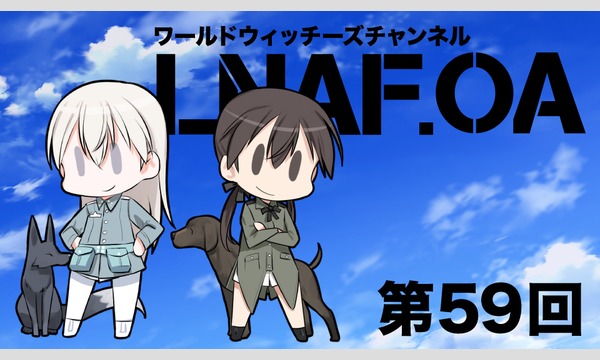 ワールドウィッチーズチャンネル
LNAF.OA
第59回